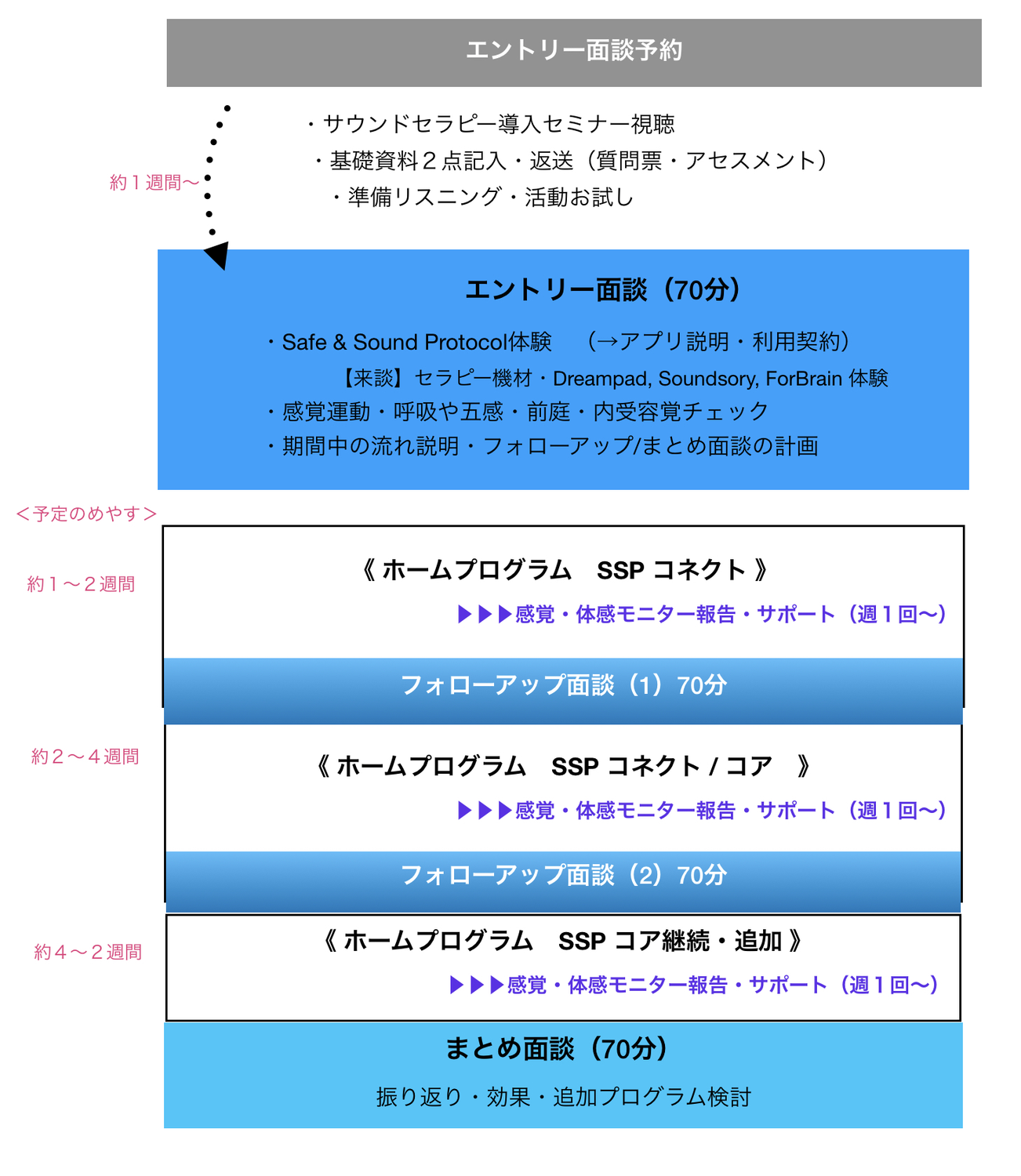 エントリー面談予約

約１週間〜

・サウンドセラピー導入セミナー視聴
・基礎資料２点記入・返送（質問票・アセスメント）
・準備リスニング・活動お試し

エントリー面談（70分）

・Safe & Sound Protocol体験　（→アプリ説明・利用契約）
【来談】セラピー機材・Dreampad, Soundsory, ForBrain 体験
・感覚運動・呼吸や五感・前庭・内受容覚チェック
・期間中の流れ説明・フォローアップ/まとめ面談の計画

＜予定のめやす＞

約１〜２週間

《 ホームプログラム　SSP コネクト 》
▶▶▶感覚・体感モニター報告・サポート（週１回〜）

フォローアップ面談（1）70分

約２〜４週間

《 ホームプログラム　SSP コネクト / コア　》
▶▶▶感覚・体感モニター報告・サポート（週１回〜）

フォローアップ面談（2）70分

約４〜２週間

《 ホームプログラム　SSP コア継続・追加 》
▶▶▶感覚・体感モニター報告・サポート（週１回〜）

まとめ面談（70分）

振り返り・効果・追加プログラム検討